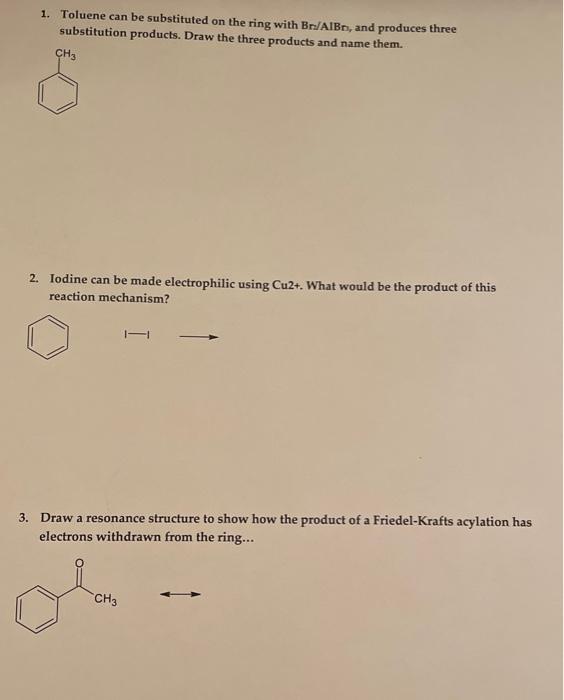 1. Toluene can be substituted on the ring with $Br_2/AlBr_3$, and produces three substitution products. Draw the three products and name them.

$CH_3$

2. Iodine can be made electrophilic using Cu2+. What would be the product of this reaction mechanism?

I—I

3. Draw a resonance structure to show how the product of a Friedel-Krafts acylation has electrons withdrawn from the ring...

O

$CH_3$